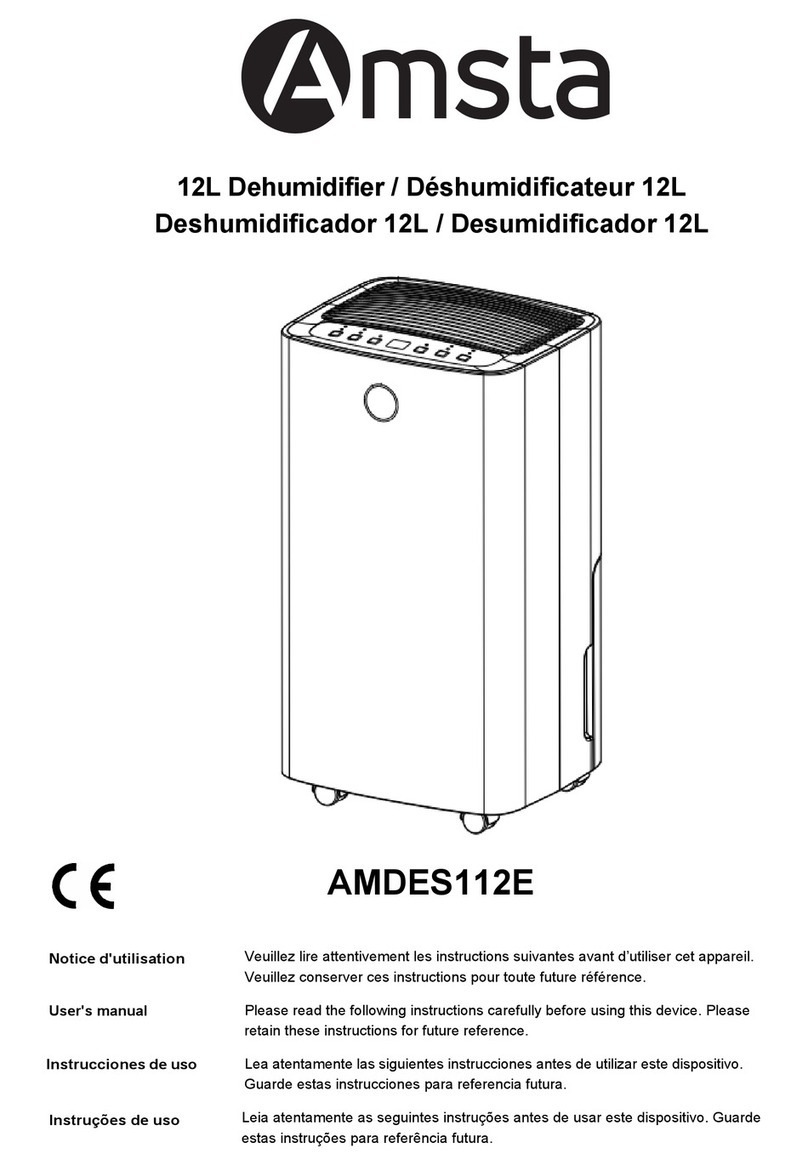 Amsta

12L Dehumidifier / Déshumidificateur 12L
Deshumidificador 12L / Desumidificador 12L

CE

AMDES112E

Notice d'utilisation
Veuillez lire attentivement les instructions suivantes avant d'utiliser cet appareil. Veuillez conserver ces instructions pour toute future référence.

User's manual
Please read the following instructions carefully before using this device. Please retain these instructions for future reference.

Instrucciones de uso
Lea atentamente las siguientes instrucciones antes de utilizar este dispositivo. Guarde estas instrucciones para referencia futura.

Instruções de uso
Leia atentamente as seguintes instruções antes de usar este dispositivo. Guarde estas instruções para referência futura.